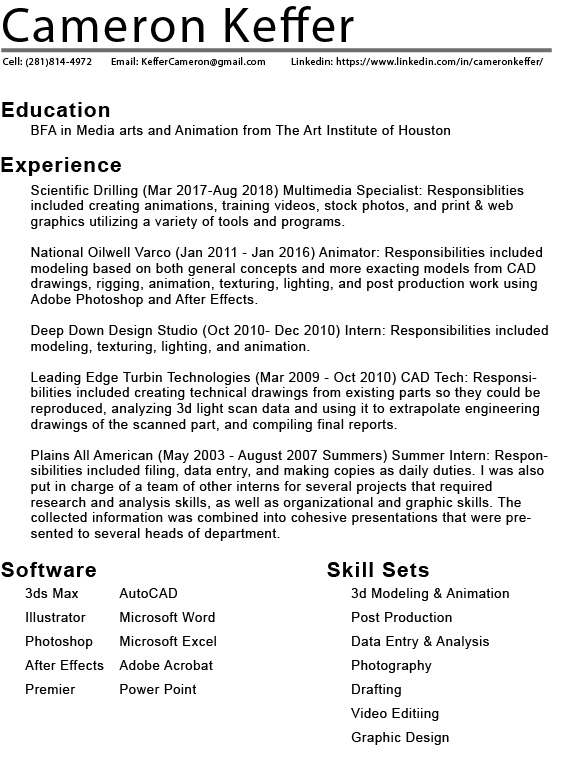 Cameron Keffer

Cell: (281)814-4972 Email: KefferCameron@gmail.com Linkedin: https://www.linkedin.com/in/cameronkeffer/

Education

BFA in Media arts and Animation from The Art Institute of Houston

Experience

Scientific Drilling (Mar 2017-Aug 2018) Multimedia Specialist: Responsiblities included creating animations, training videos, stock photos, and print & web graphics utilizing a variety of tools and programs.

National Oilwell Varco (Jan 2011 - Jan 2016) Animator: Responsibilities included modeling based on both general concepts and more exacting models from CAD drawings, rigging, animation, texturing, lighting, and post production work using Adobe Photoshop and After Effects.

Deep Down Design Studio (Oct 2010- Dec 2010) Intern: Responsibilities included modeling, texturing, lighting, and animation.

Leading Edge Turbin Technologies (Mar 2009 - Oct 2010) CAD Tech: Responsibilities included creating technical drawings from existing parts so they could be reproduced, analyzing 3d light scan data and using it to extrapolate engineering drawings of the scanned part, and compiling final reports.

Plains All American (May 2003 - August 2007 Summers) Summer Intern: Responsibilities included filing, data entry, and making copies as daily duties. I was also put in charge of a team of other interns for several projects that required research and analysis skills, as well as organizational and graphic skills. The collected information was combined into cohesive presentations that were presented to several heads of department.

Software

3ds Max
Illustrator
Photoshop
After Effects
Premier

AutoCAD
Microsoft Word
Microsoft Excel
Adobe Acrobat
Power Point

Skill Sets

3d Modeling & Animation
Post Production
Data Entry & Analysis
Photography
Drafting
Video Editiing
Graphic Design